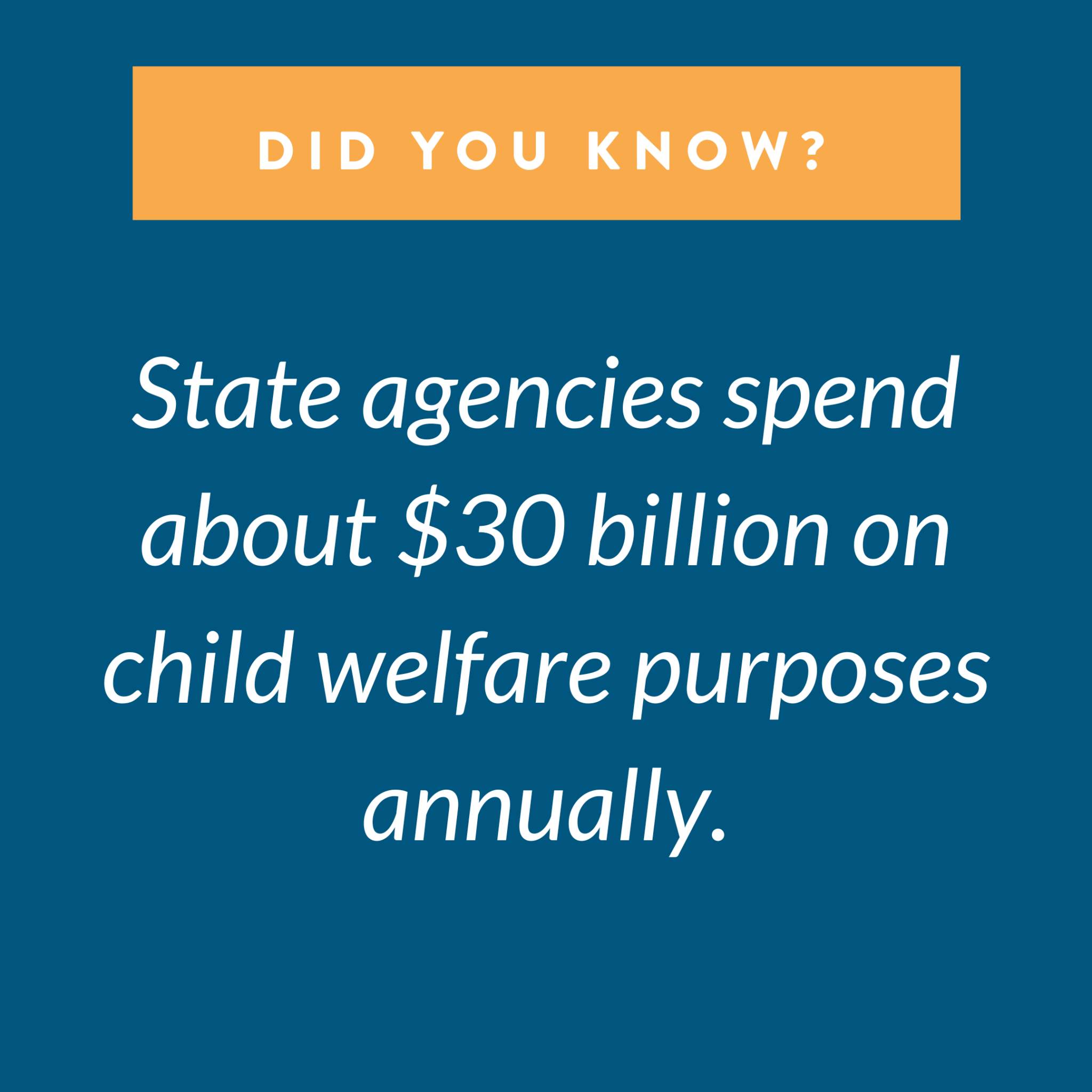 DID YOU KNOW?

State agencies spend about \$30 billion on child welfare purposes annually.